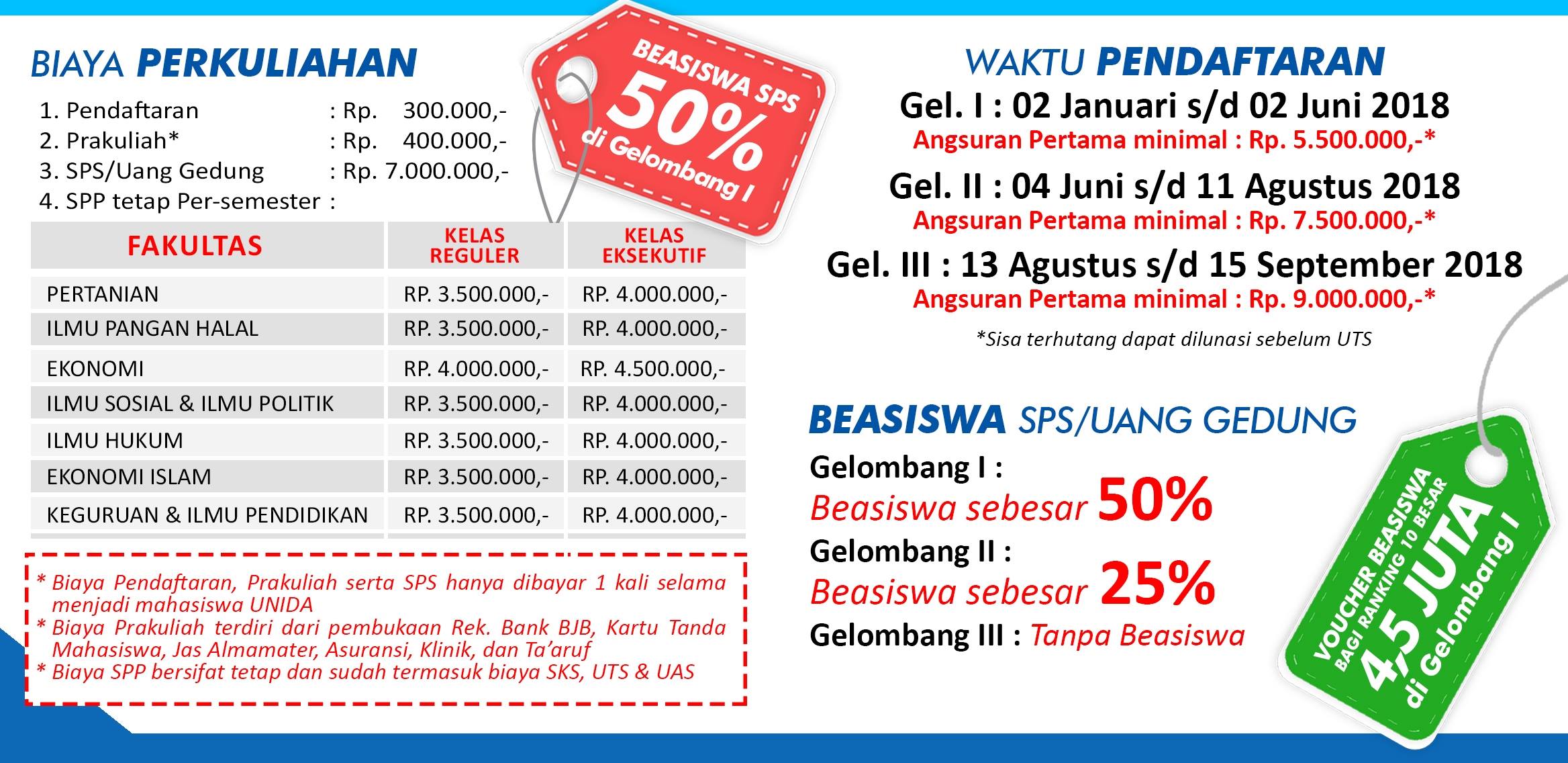 BIAYA PERKULIAHAN

1. Pendaftaran : Rp. 300.000,-
2. Prakuliah* : Rp. 400.000,-
3. SPS/Uang Gedung : Rp. 7.000.000,-
4. SPP tetap Per-semester :

BEASISWA SPS 50% di Gelombang I

| FAKULTAS | KELAS REGULER | KELAS EKSEKUTIF |
|---|---|---|
| PERTANIAN | RP. 3.500.000,- | RP. 4.000.000,- |
| ILMU PANGAN HALAL | RP. 3.500.000,- | RP. 4.000.000,- |
| EKONOMI | RP. 4.000.000,- | RP. 4.500.000,- |
| ILMU SOSIAL & ILMU POLITIK | RP. 3.500.000,- | RP. 4.000.000,- |
| ILMU HUKUM | RP. 3.500.000,- | RP. 4.000.000,- |
| EKONOMI ISLAM | RP. 3.500.000,- | RP. 4.000.000,- |
| KEGURUAN & ILMU PENDIDIKAN | RP. 3.500.000,- | RP. 4.000.000,- |

* Biaya Pendaftaran, Prakuliah serta SPS hanya dibayar 1 kali selama menjadi mahasiswa UNIDA
* Biaya Prakuliah terdiri dari pembukaan Rek. Bank BJB, Kartu Tanda Mahasiswa, Jas Almamater, Asuransi, Klinik, dan Ta'aruf
* Biaya SPP bersifat tetap dan sudah termasuk biaya SKS, UTS & UAS

WAKTU PENDAFTARAN
Gel. I : 02 Januari s/d 02 Juni 2018
Angsuran Pertama minimal : Rp. 5.500.000,-*
Gel. II : 04 Juni s/d 11 Agustus 2018
Angsuran Pertama minimal : Rp. 7.500.000,-*
Gel. III : 13 Agustus s/d 15 September 2018
Angsuran Pertama minimal : Rp. 9.000.000,-*
*Sisa terhutang dapat dilunasi sebelum UTS

BEASISWA SPS/UANG GEDUNG
Gelombang I :
Beasiswa sebesar 50%
Gelombang II :
Beasiswa sebesar 25%
Gelombang III : Tanpa Beasiswa

VOUCHER BEASISWA
BAGI RANKING 10 BESAR
4,5 JUTA
di Gelombang I